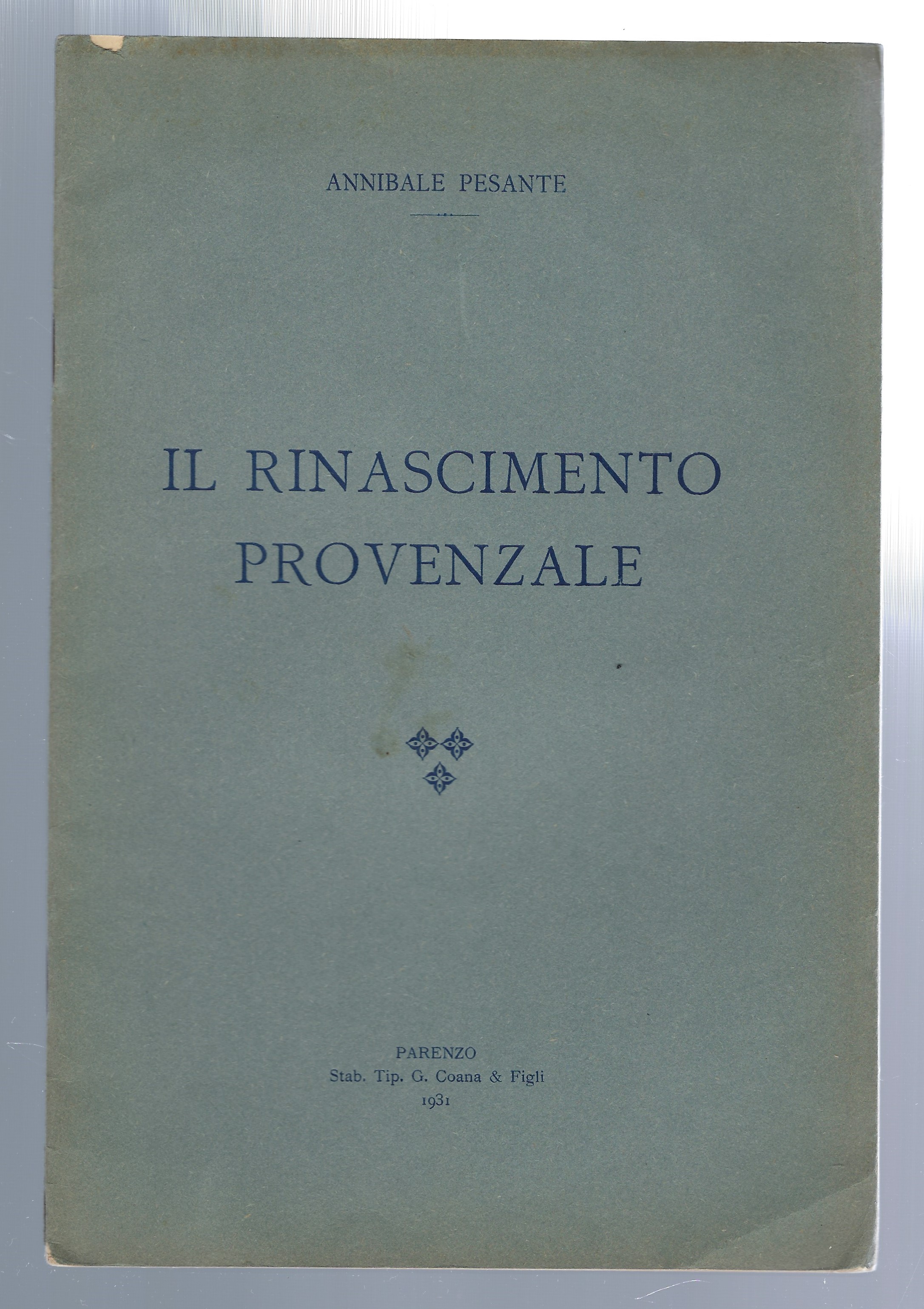 ANNIBALE PESANTE

IL RINASCIMENTO PROVENZALE

PARENZO
Stab. Tip. G. Coana & Figli
1931